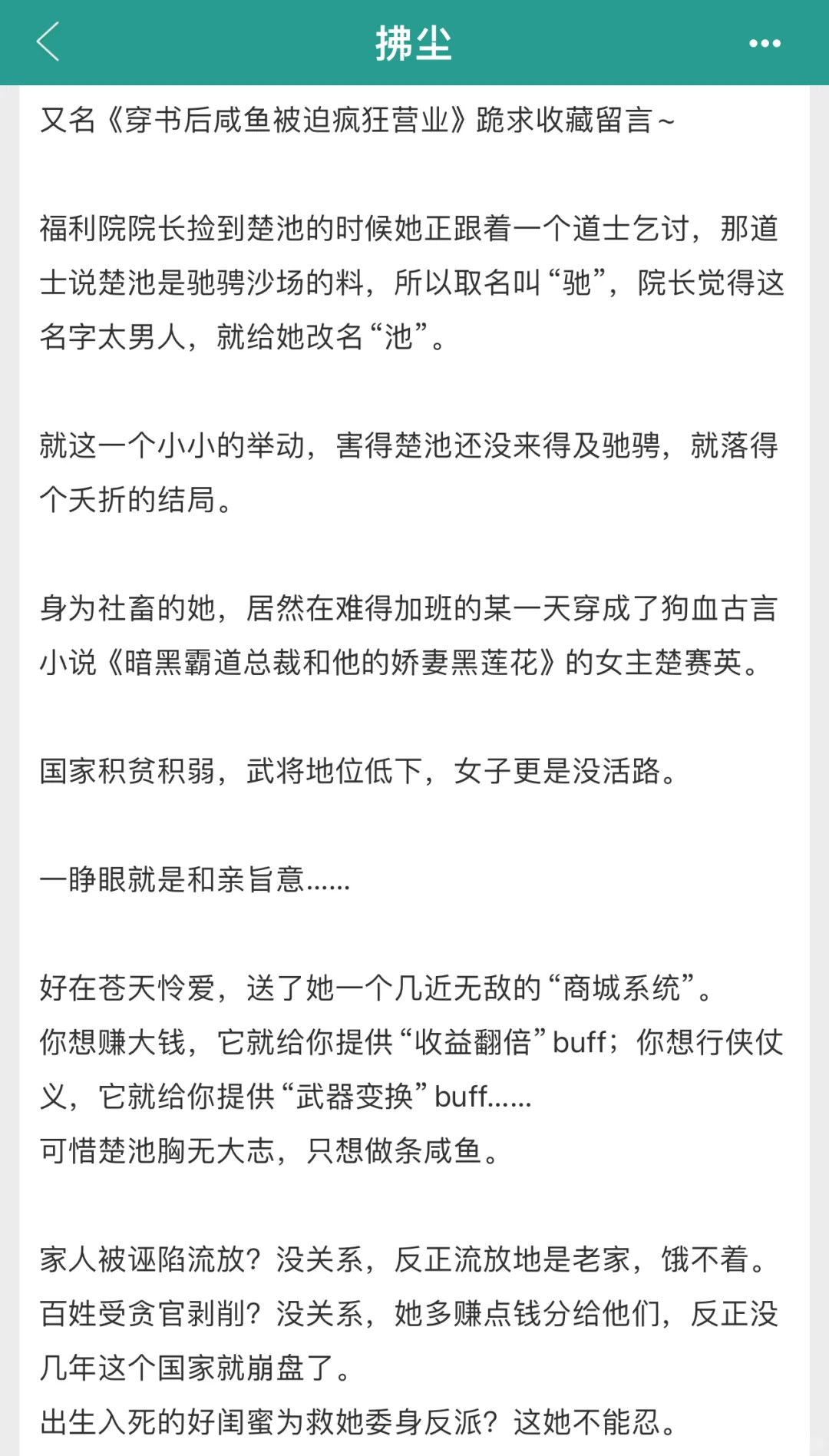 拂尘

又名《穿书后咸鱼被迫疯狂营业》跪求收藏留言~

福利院院长捡到楚池的时候她正跟着一个道士乞讨，那道士说楚池是驰骋沙场的料，所以取名叫“驰”，院长觉得这名字太男人，就给她改名“池”。

就这一个小小的举动，害得楚池还没来得及驰骋，就落得个夭折的结局。

身为社畜的她，居然在难得加班的某一天穿成了狗血古言小说《暗黑霸道总裁和他的娇妻黑莲花》的女主楚赛英。

国家积贫积弱，武将地位低下，女子更是没活路。

一睁眼就是和亲旨意……

好在苍天怜爱，送了她一个几近无敌的“商城系统”。
你想赚大钱，它就给你提供“收益翻倍”buff；你想行侠仗义，它就给你提供“武器变换”buff……
可惜楚池胸无大志，只想做条咸鱼。

家人被诬陷流放？没关系，反正流放地是老家，饿不着。
百姓受贪官剥削？没关系，她多赚点钱分给他们，反正没几年这个国家就崩盘了。
出生入死的好闺蜜为救她委身反派？这她不能忍。